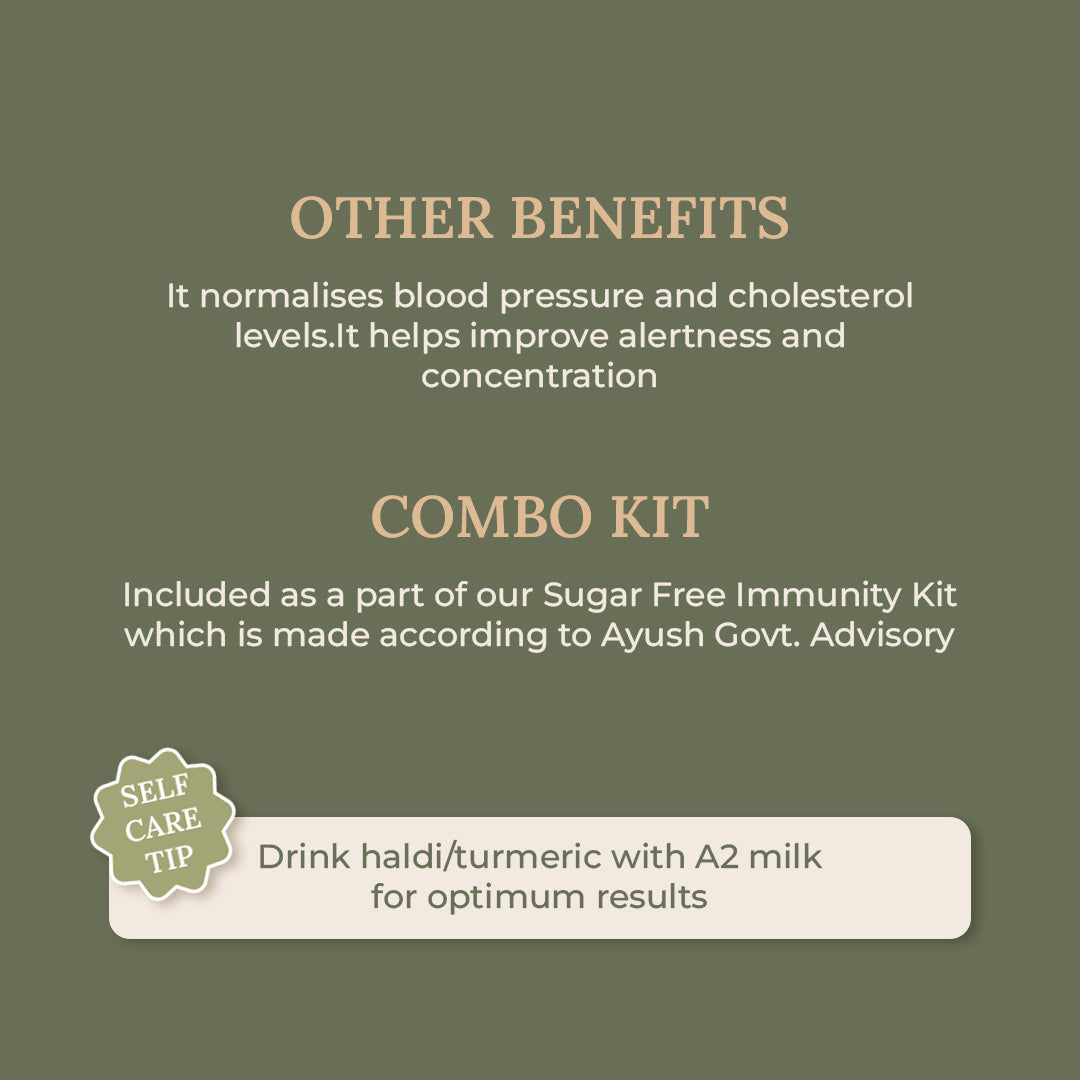 OTHER BENEFITS

It normalises blood pressure and cholesterol levels.It helps improve alertness and concentration

COMBO KIT

Included as a part of our Sugar Free Immunity Kit which is made according to Ayush Govt. Advisory

SELF CARE TIP

Drink haldi/turmeric with A2 milk for optimum results